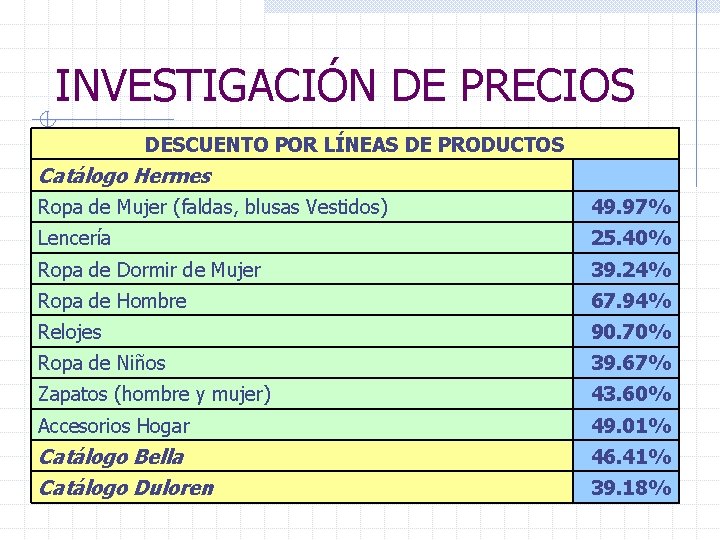 INVESTIGACIÓN DE PRECIOS

| DESCUENTO POR LÍNEAS DE PRODUCTOS | |
|---|---|
| Catálogo Hermes | |
| Ropa de Mujer (faldas, blusas Vestidos) | 49.97% |
| Lencería | 25.40% |
| Ropa de Dormir de Mujer | 39.24% |
| Ropa de Hombre | 67.94% |
| Relojes | 90.70% |
| Ropa de Niños | 39.67% |
| Zapatos (hombre y mujer) | 43.60% |
| Accesorios Hogar | 49.01% |
| Catálogo Bella | 46.41% |
| Catálogo Duloren | 39.18% |